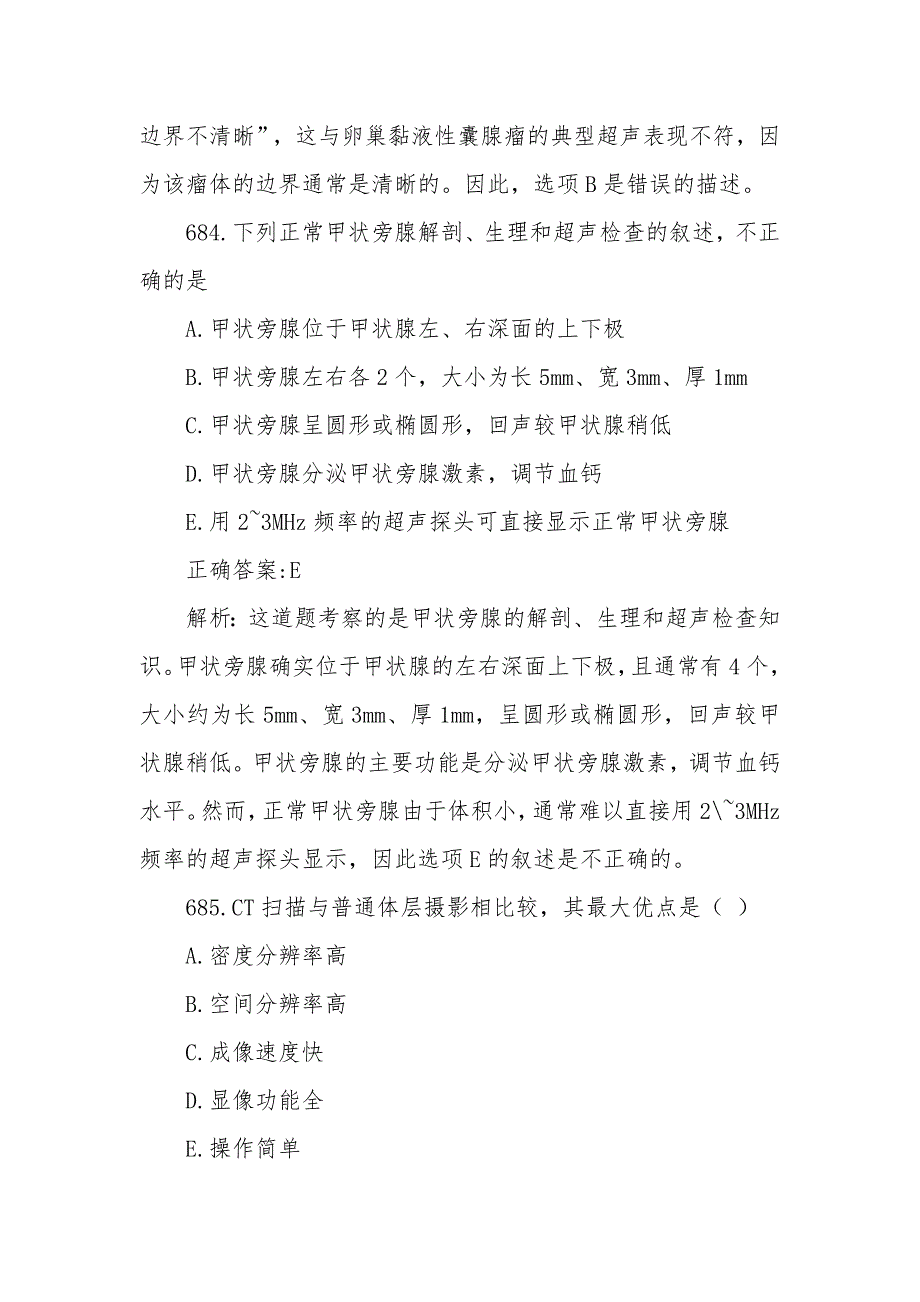 边界不清晰”，这与卵巢黏液性囊腺瘤的典型超声表现不符，因为该瘤体的边界通常是清晰的。因此，选项 B 是错误的描述。

684.下列正常甲状旁腺解剖、生理和超声检查的叙述，不正确的是

A.甲状旁腺位于甲状腺左、右深面的上下极

B.甲状旁腺左右各 2 个，大小为长 5mm、宽 3mm、厚 1mm

C.甲状旁腺呈圆形或椭圆形，回声较甲状腺稍低

D.甲状旁腺分泌甲状旁腺激素，调节血钙

E.用 2~3MHz 频率的超声探头可直接显示正常甲状旁腺

正确答案:E

解析：这道题考察的是甲状旁腺的解剖、生理和超声检查知识。甲状旁腺确实位于甲状腺的左右深面上下极，且通常有 4 个，大小约为长 5mm、宽 3mm、厚 1mm，呈圆形或椭圆形，回声较甲状腺稍低。甲状旁腺的主要功能是分泌甲状旁腺激素，调节血钙水平。然而，正常甲状旁腺由于体积小，通常难以直接用 2\~3MHz 频率的超声探头显示，因此选项 E 的叙述是不正确的。

685.CT 扫描与普通体层摄影相比较，其最大优点是（ ）

A.密度分辨率高

B.空间分辨率高

C.成像速度快

D.显像功能全

E.操作简单